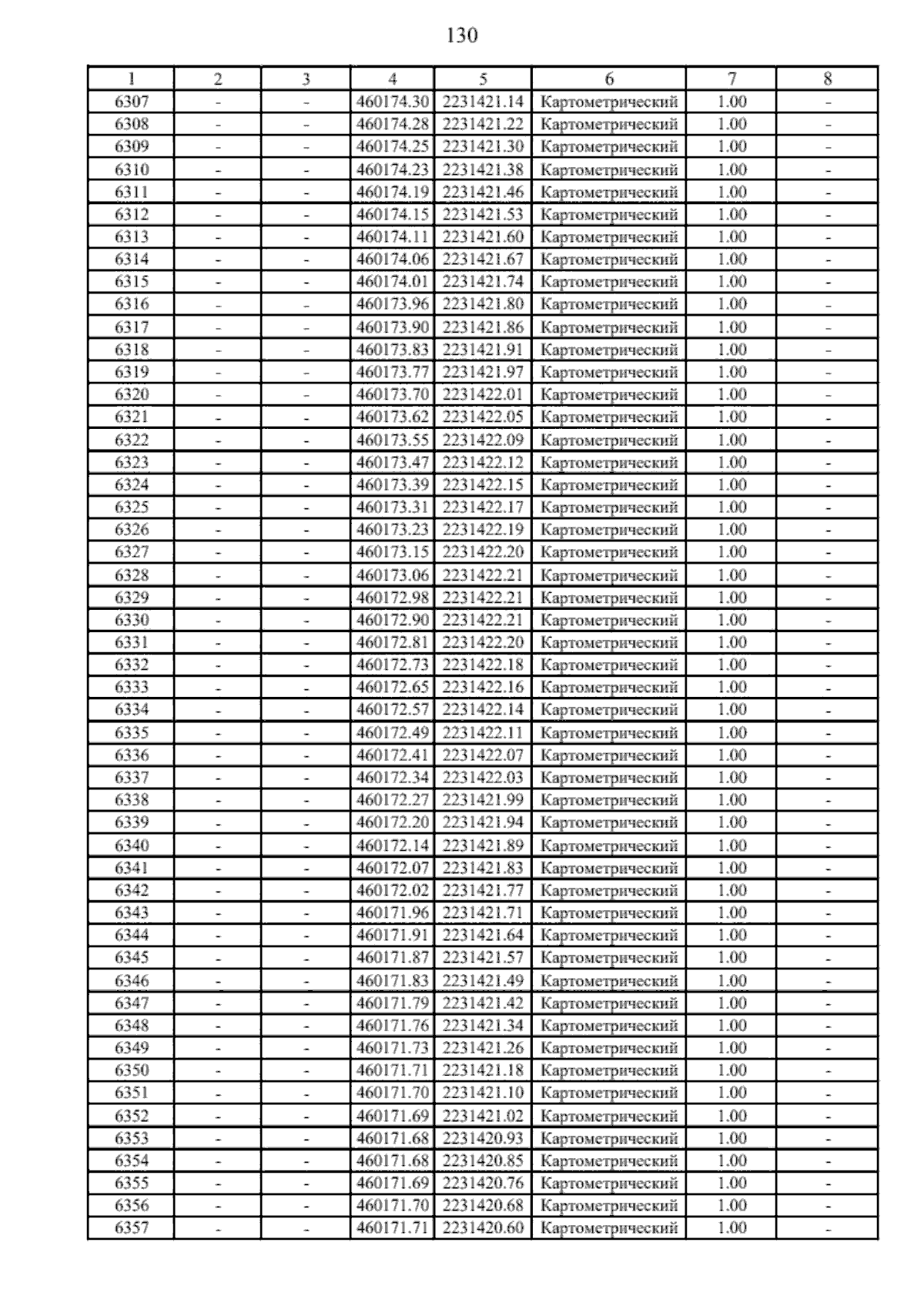 130

| 1 | 2 | 3 | 4 | 5 | 6 | 7 | 8 |
|---|---|---|---|---|---|---|---|
| 6307 | - | - | 460174.30 | 2231421.14 | Картометрический | 1.00 | - |
| 6308 | - | - | 460174.28 | 2231421.22 | Картометрический | 1.00 | - |
| 6309 | - | - | 460174.25 | 2231421.30 | Картометрический | 1.00 | - |
| 6310 | - | - | 460174.23 | 2231421.38 | Картометрический | 1.00 | - |
| 6311 | - | - | 460174.19 | 2231421.46 | Картометрический | 1.00 | - |
| 6312 | - | - | 460174.15 | 2231421.53 | Картометрический | 1.00 | - |
| 6313 | - | - | 460174.11 | 2231421.60 | Картометрический | 1.00 | - |
| 6314 | - | - | 460174.06 | 2231421.67 | Картометрический | 1.00 | - |
| 6315 | - | - | 460174.01 | 2231421.74 | Картометрический | 1.00 | - |
| 6316 | - | - | 460173.96 | 2231421.80 | Картометрический | 1.00 | - |
| 6317 | - | - | 460173.90 | 2231421.86 | Картометрический | 1.00 | - |
| 6318 | - | - | 460173.83 | 2231421.91 | Картометрический | 1.00 | - |
| 6319 | - | - | 460173.77 | 2231421.97 | Картометрический | 1.00 | - |
| 6320 | - | - | 460173.70 | 2231422.01 | Картометрический | 1.00 | - |
| 6321 | - | - | 460173.62 | 2231422.05 | Картометрический | 1.00 | - |
| 6322 | - | - | 460173.55 | 2231422.09 | Картометрический | 1.00 | - |
| 6323 | - | - | 460173.47 | 2231422.12 | Картометрический | 1.00 | - |
| 6324 | - | - | 460173.39 | 2231422.15 | Картометрический | 1.00 | - |
| 6325 | - | - | 460173.31 | 2231422.17 | Картометрический | 1.00 | - |
| 6326 | - | - | 460173.23 | 2231422.19 | Картометрический | 1.00 | - |
| 6327 | - | - | 460173.15 | 2231422.20 | Картометрический | 1.00 | - |
| 6328 | - | - | 460173.06 | 2231422.21 | Картометрический | 1.00 | - |
| 6329 | - | - | 460172.98 | 2231422.21 | Картометрический | 1.00 | - |
| 6330 | - | - | 460172.90 | 2231422.21 | Картометрический | 1.00 | - |
| 6331 | - | - | 460172.81 | 2231422.20 | Картометрический | 1.00 | - |
| 6332 | - | - | 460172.73 | 2231422.18 | Картометрический | 1.00 | - |
| 6333 | - | - | 460172.65 | 2231422.16 | Картометрический | 1.00 | - |
| 6334 | - | - | 460172.57 | 2231422.14 | Картометрический | 1.00 | - |
| 6335 | - | - | 460172.49 | 2231422.11 | Картометрический | 1.00 | - |
| 6336 | - | - | 460172.41 | 2231422.07 | Картометрический | 1.00 | - |
| 6337 | - | - | 460172.34 | 2231422.03 | Картометрический | 1.00 | - |
| 6338 | - | - | 460172.27 | 2231421.99 | Картометрический | 1.00 | - |
| 6339 | - | - | 460172.20 | 2231421.94 | Картометрический | 1.00 | - |
| 6340 | - | - | 460172.14 | 2231421.89 | Картометрический | 1.00 | - |
| 6341 | - | - | 460172.07 | 2231421.83 | Картометрический | 1.00 | - |
| 6342 | - | - | 460172.02 | 2231421.77 | Картометрический | 1.00 | - |
| 6343 | - | - | 460171.96 | 2231421.71 | Картометрический | 1.00 | - |
| 6344 | - | - | 460171.91 | 2231421.64 | Картометрический | 1.00 | - |
| 6345 | - | - | 460171.87 | 2231421.57 | Картометрический | 1.00 | - |
| 6346 | - | - | 460171.83 | 2231421.49 | Картометрический | 1.00 | - |
| 6347 | - | - | 460171.79 | 2231421.42 | Картометрический | 1.00 | - |
| 6348 | - | - | 460171.76 | 2231421.34 | Картометрический | 1.00 | - |
| 6349 | - | - | 460171.73 | 2231421.26 | Картометрический | 1.00 | - |
| 6350 | - | - | 460171.71 | 2231421.18 | Картометрический | 1.00 | - |
| 6351 | - | - | 460171.70 | 2231421.10 | Картометрический | 1.00 | - |
| 6352 | - | - | 460171.69 | 2231421.02 | Картометрический | 1.00 | - |
| 6353 | - | - | 460171.68 | 2231420.93 | Картометрический | 1.00 | - |
| 6354 | - | - | 460171.68 | 2231420.85 | Картометрический | 1.00 | - |
| 6355 | - | - | 460171.69 | 2231420.76 | Картометрический | 1.00 | - |
| 6356 | - | - | 460171.70 | 2231420.68 | Картометрический | 1.00 | - |
| 6357 | - | - | 460171.71 | 2231420.60 | Картометрический | 1.00 | - |